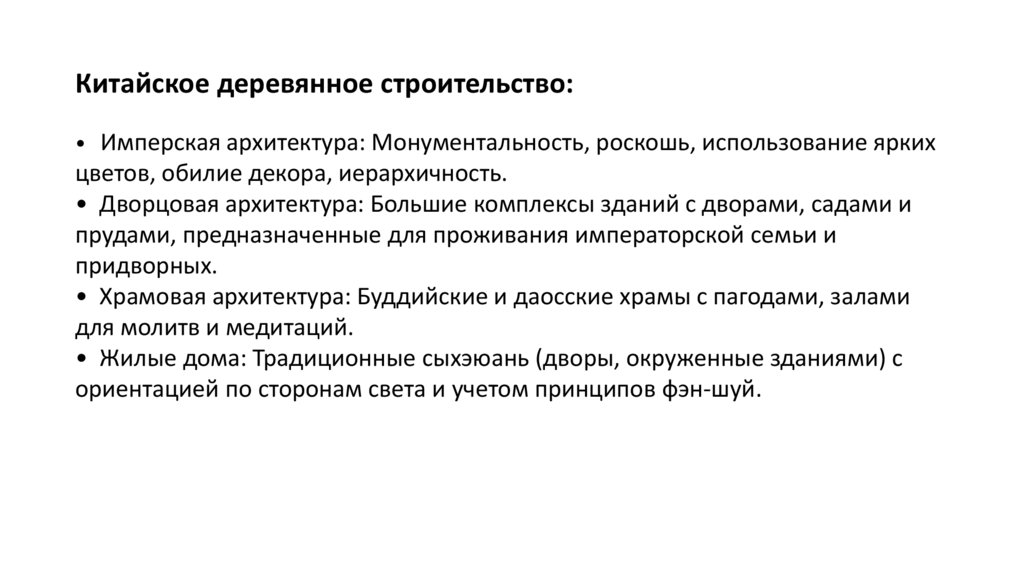 Китайское деревянное строительство:

• Имперская архитектура: Монументальность, роскошь, использование ярких цветов, обилие декора, иерархичность.
• Дворцовая архитектура: Большие комплексы зданий с дворами, садами и прудами, предназначенные для проживания императорской семьи и придворных.
• Храмовая архитектура: Буддийские и даосские храмы с пагодами, залами для молитв и медитаций.
• Жилые дома: Традиционные сыхэюань (дворы, окруженные зданиями) с ориентацией по сторонам света и учетом принципов фэн-шуй.